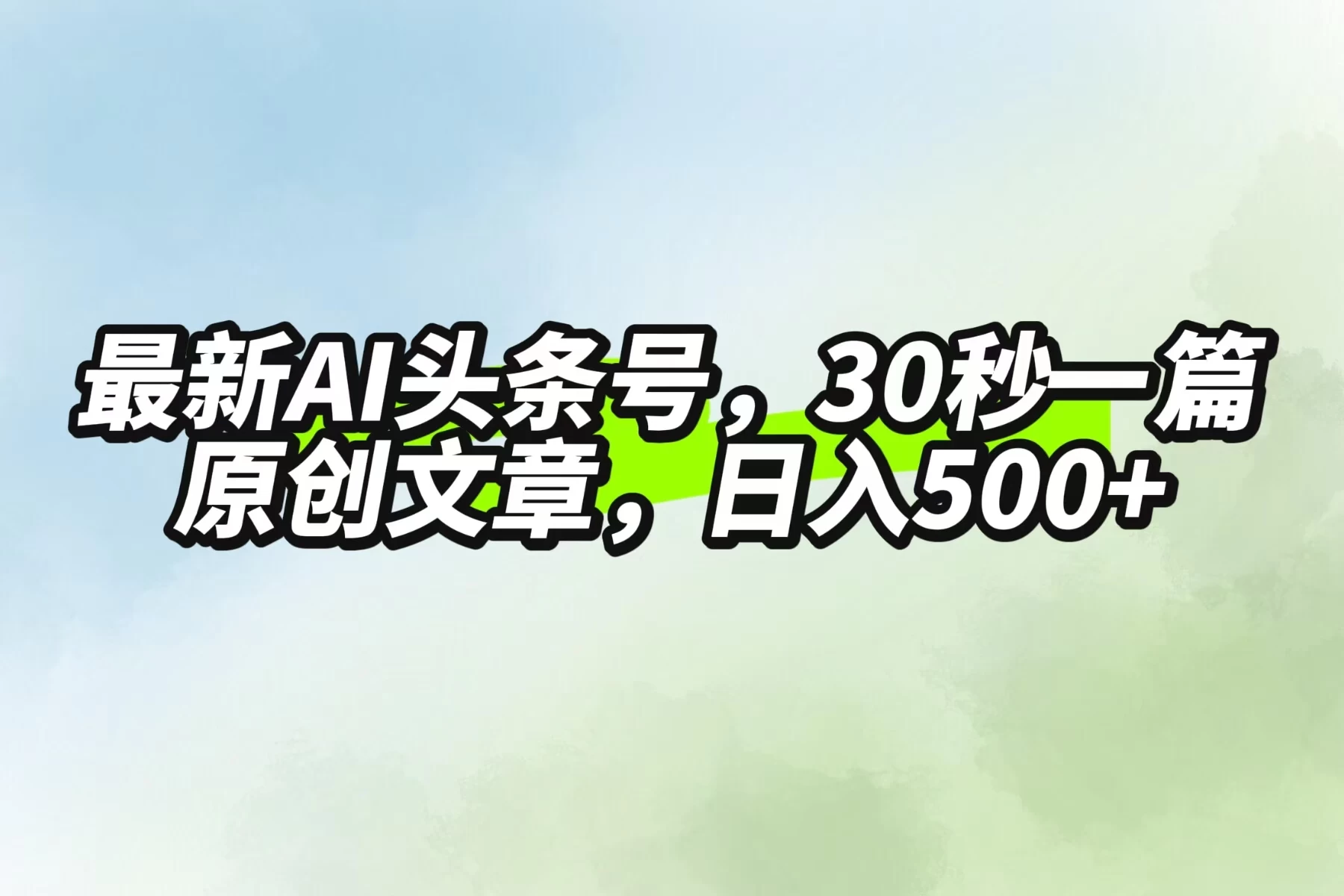 最新AI头条号，30秒一篇原创文章，日入500+